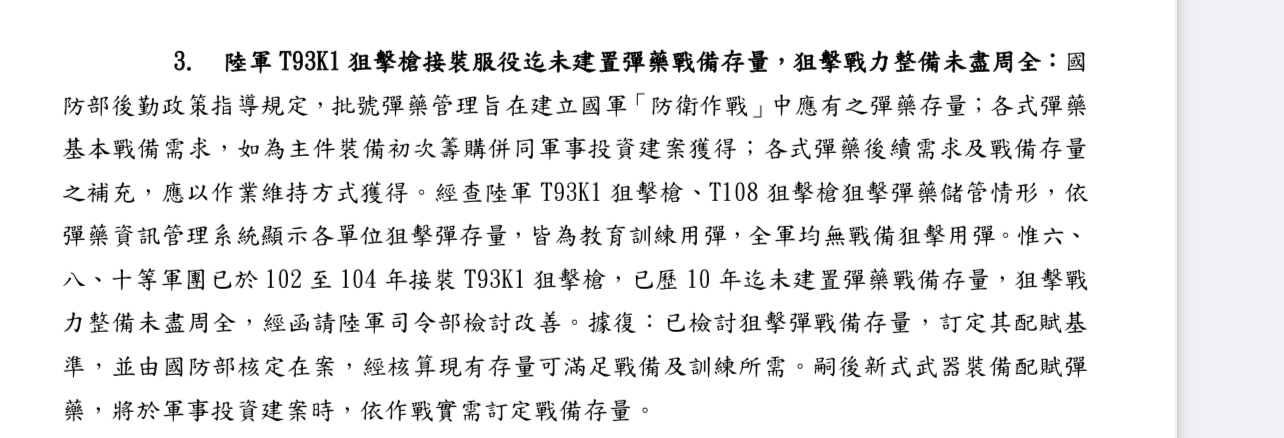 3. 陸軍 T93K1 狙擊槍接裝服役迄未建置彈藥戰備存量，狙擊戰力整備未盡周全：國防部後勤政策指導規定，批號彈藥管理旨在建立國軍「防衛作戰」中應有之彈藥存量；各式彈藥基本戰備需求，如為主件裝備初次籌購併同軍事投資建案獲得；各式彈藥後續需求及戰備存量之補充，應以作業維持方式獲得。經查陸軍 T93K1 狙擊槍、T108 狙擊槍狙擊彈藥儲管情形，依彈藥資訊管理系統顯示各單位狙擊彈存量，皆為教育訓練用彈，全軍均無戰備狙擊用彈。惟六、八、十等軍團已於 102 至 104 年接裝 T93K1 狙擊槍，已歷 10 年迄未建置彈藥戰備存量，狙擊戰力整備未盡周全，經函請陸軍司令部檢討改善。據復：已檢討狙擊彈戰備存量，訂定其配賦基準，並由國防部核定在案，經核算現有存量可滿足戰備及訓練所需。嗣後新式武器裝備配賦彈藥，將於軍事投資建案時，依作戰實需訂定戰備存量。